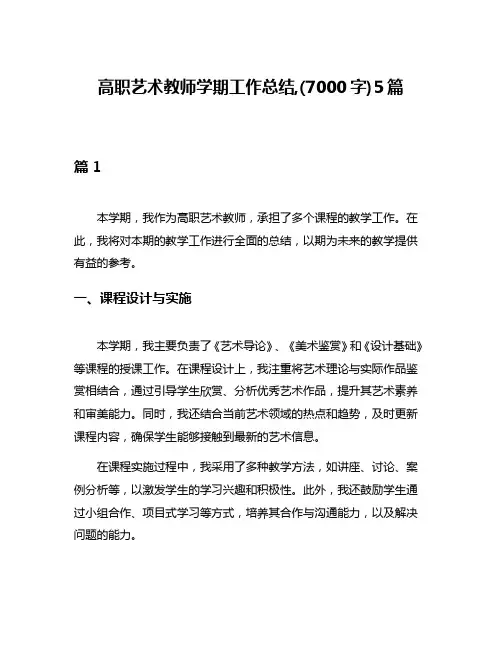 高职艺术教师学期工作总结,(7000字)5篇

篇1

本学期，我作为高职艺术教师，承担了多个课程的教学工作。在此，我将对本期的教学工作进行全面的总结，以期为未来的教学提供有益的参考。

一、课程设计与实施

本学期，我主要负责了《艺术导论》、《美术鉴赏》和《设计基础》等课程的授课工作。在课程设计上，我注重将艺术理论与实际作品鉴赏相结合，通过引导学生欣赏、分析优秀艺术作品，提升其艺术素养和审美能力。同时，我还结合当前艺术领域的热点和趋势，及时更新课程内容，确保学生能够接触到最新的艺术信息。

在课程实施过程中，我采用了多种教学方法，如讲座、讨论、案例分析等，以激发学生的学习兴趣和积极性。此外，我还鼓励学生通过小组合作、项目式学习等方式，培养其合作与沟通能力，以及解决问题的能力。